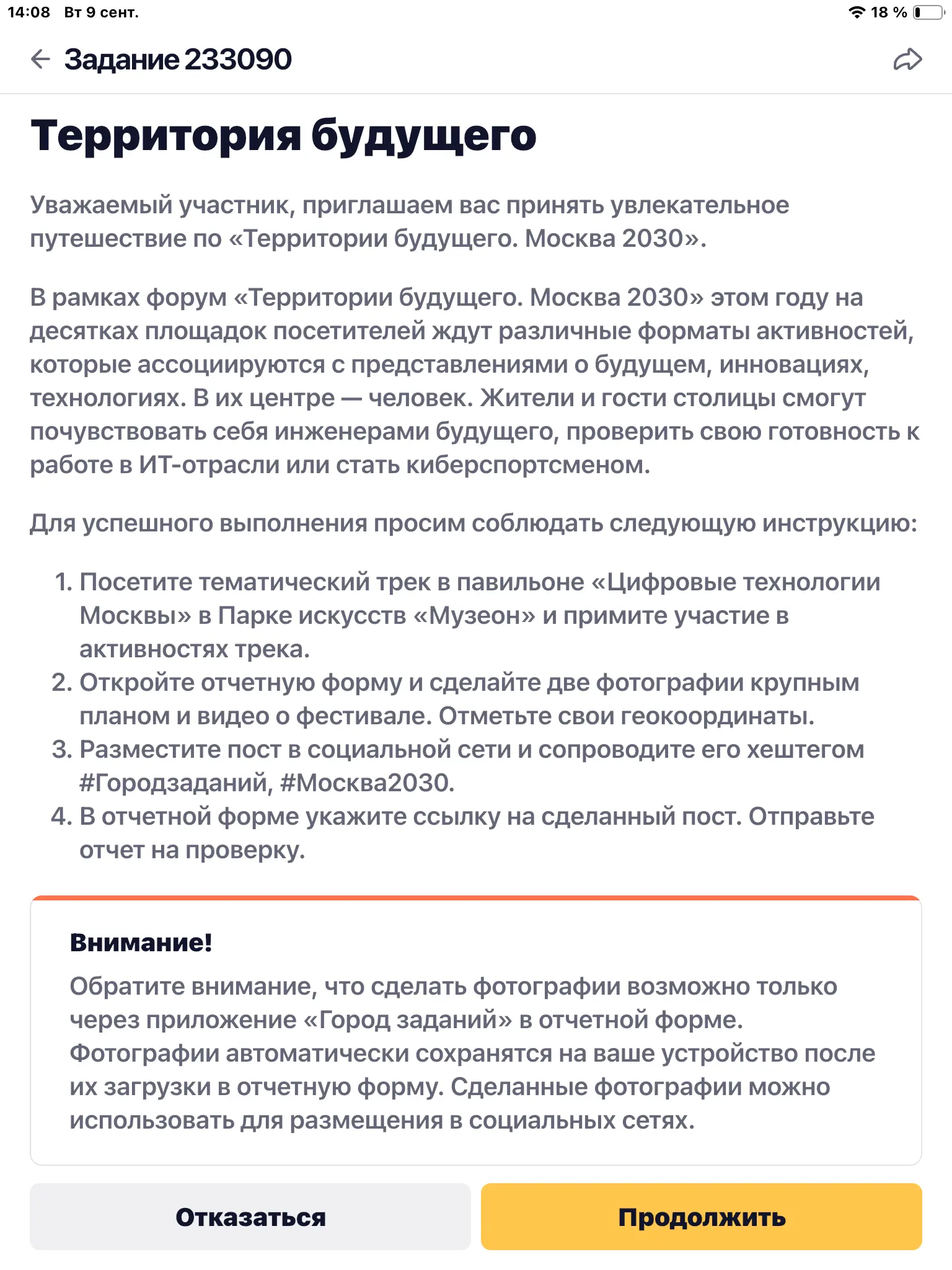 14:08 Вт 9 сент.

18 %

Задание 233090

Территория будущего

Уважаемый участник, приглашаем вас принять увлекательное путешествие по «Территории будущего. Москва 2030».

В рамках форум «Территории будущего. Москва 2030» этом году на десятках площадок посетителей ждут различные форматы активностей, которые ассоциируются с представлениями о будущем, инновациях, технологиях. В их центре — человек. Жители и гости столицы смогут почувствовать себя инженерами будущего, проверить свою готовность к работе в ИТ-отрасли или стать киберспортсменом.

Для успешного выполнения просим соблюдать следующую инструкцию:

1. Посетите тематический трек в павильоне «Цифровые технологии Москвы» в Парке искусств «Музеон» и примите участие в активностях трека.
2. Откройте отчетную форму и сделайте две фотографии крупным планом и видео о фестивале. Отметьте свои геокоординаты.
3. Разместите пост в социальной сети и сопроводите его хештегом #Городзаданий, #Москва2030.
4. В отчетной форме укажите ссылку на сделанный пост. Отправьте отчет на проверку.

Внимание!
Обратите внимание, что сделать фотографии возможно только через приложение «Город заданий» в отчетной форме. Фотографии автоматически сохранятся на ваше устройство после их загрузки в отчетную форму. Сделанные фотографии можно использовать для размещения в социальных сетях.

Отказаться

Продолжить